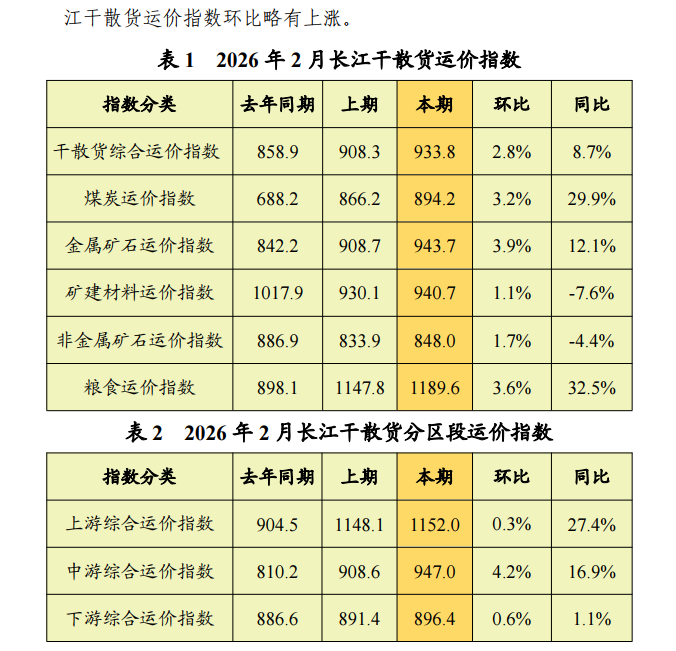 江干散货运价指数环比略有上涨。

表 1　2026 年 2 月长江干散货运价指数

| 指数分类 | 去年同期 | 上期 | 本期 | 环比 | 同比 |
|---|---|---|---|---|---|
| 干散货综合运价指数 | 858.9 | 908.3 | 933.8 | 2.8% | 8.7% |
| 煤炭运价指数 | 688.2 | 866.2 | 894.2 | 3.2% | 29.9% |
| 金属矿石运价指数 | 842.2 | 908.7 | 943.7 | 3.9% | 12.1% |
| 矿建材料运价指数 | 1017.9 | 930.1 | 940.7 | 1.1% | -7.6% |
| 非金属矿石运价指数 | 886.9 | 833.9 | 848.0 | 1.7% | -4.4% |
| 粮食运价指数 | 898.1 | 1147.8 | 1189.6 | 3.6% | 32.5% |

表 2　2026 年 2 月长江干散货分区段运价指数

| 指数分类 | 去年同期 | 上期 | 本期 | 环比 | 同比 |
|---|---|---|---|---|---|
| 上游综合运价指数 | 904.5 | 1148.1 | 1152.0 | 0.3% | 27.4% |
| 中游综合运价指数 | 810.2 | 908.6 | 947.0 | 4.2% | 16.9% |
| 下游综合运价指数 | 886.6 | 891.4 | 896.4 | 0.6% | 1.1% |